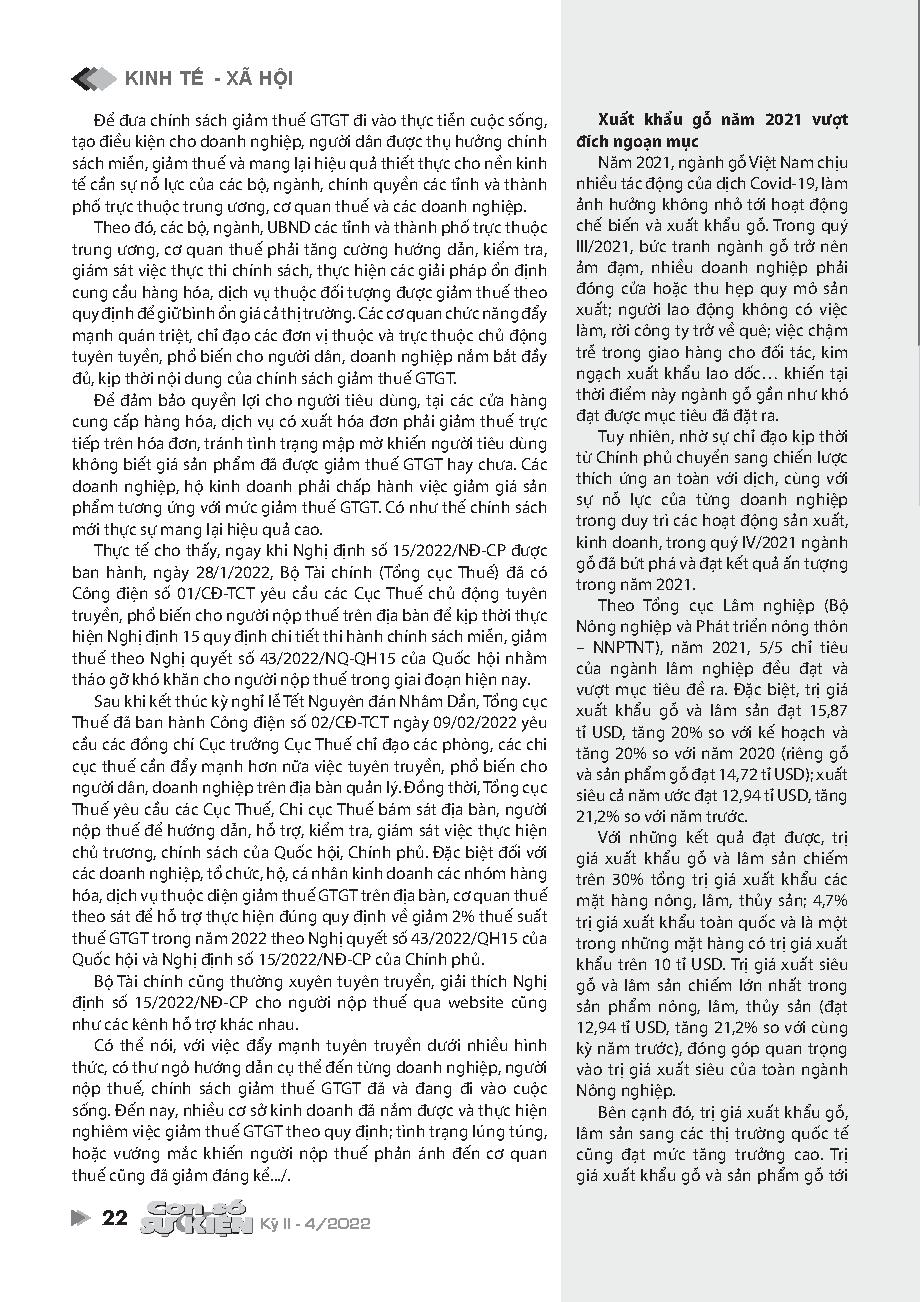 KINH TẾ - XÃ HỘI

Để đưa chính sách giảm thuế GTGT đi vào thực tiễn cuộc sống, tạo điều kiện cho doanh nghiệp, người dân được thụ hưởng chính sách miễn, giảm thuế và mang lại hiệu quả thiết thực cho nền kinh tế cần sự nỗ lực của các bộ, ngành, chính quyền các tỉnh và thành phố trực thuộc trung ương, cơ quan thuế và các doanh nghiệp.

Theo đó, các bộ, ngành, UBND các tỉnh và thành phố trực thuộc trung ương, cơ quan thuế phải tăng cường hướng dẫn, kiểm tra, giám sát việc thực thi chính sách, thực hiện các giải pháp ổn định cung cầu hàng hóa, dịch vụ thuộc đối tượng được giảm thuế theo quy định để giữ bình ổn giá cả thị trường. Các cơ quan chức năng đẩy mạnh quán triệt, chỉ đạo các đơn vị thuộc và trực thuộc chủ động tuyên truyền, phổ biến cho người dân, doanh nghiệp nắm bắt đầy đủ, kịp thời nội dung của chính sách giảm thuế GTGT.

Để đảm bảo quyền lợi cho người tiêu dùng, tại các cửa hàng cung cấp hàng hóa, dịch vụ có xuất hóa đơn phải giảm thuế trực tiếp trên hóa đơn, tránh tình trạng mập mờ khiến người tiêu dùng không biết giá sản phẩm đã được giảm thuế GTGT hay chưa. Các doanh nghiệp, hộ kinh doanh phải chấp hành việc giảm giá sản phẩm tương ứng với mức giảm thuế GTGT. Có như thế chính sách mới thực sự mang lại hiệu quả cao.

Thực tế cho thấy, ngay khi Nghị định số 15/2022/NĐ-CP được ban hành, ngày 28/1/2022, Bộ Tài chính (Tổng cục Thuế) đã có Công điện số 01/CĐ-TCT yêu cầu các Cục Thuế chủ động tuyên truyền, phổ biến cho người nộp thuế trên địa bàn để kịp thời thực hiện Nghị định 15 quy định chi tiết thi hành chính sách miễn, giảm thuế theo Nghị quyết số 43/2022/NQ-QH15 của Quốc hội nhằm tháo gỡ khó khăn cho người nộp thuế trong giai đoạn hiện nay.

Sau khi kết thúc kỳ nghỉ lễ Tết Nguyên đán Nhâm Dần, Tổng cục Thuế đã ban hành Công điện số 02/CĐ-TCT ngày 09/02/2022 yêu cầu các đồng chí Cục trưởng Cục Thuế chỉ đạo các phòng, các chi cục thuế cần đẩy mạnh hơn nữa việc tuyên truyền, phổ biến cho người dân, doanh nghiệp trên địa bàn quản lý. Đồng thời, Tổng cục Thuế yêu cầu các Cục Thuế, Chi cục Thuế bám sát địa bàn, người nộp thuế để hướng dẫn, hỗ trợ, kiểm tra, giám sát việc thực hiện chủ trương, chính sách của Quốc hội, Chính phủ. Đặc biệt đối với các doanh nghiệp, tổ chức, hộ, cá nhân kinh doanh các nhóm hàng hóa, dịch vụ thuộc diện giảm thuế GTGT trên địa bàn, cơ quan thuế theo sát để hỗ trợ thực hiện đúng quy định về giảm 2% thuế suất thuế GTGT trong năm 2022 theo Nghị quyết số 43/2022/QH15 của Quốc hội và Nghị định số 15/2022/NĐ-CP của Chính phủ.

Bộ Tài chính cũng thường xuyên tuyên truyền, giải thích Nghị định số 15/2022/NĐ-CP cho người nộp thuế qua website cũng như các kênh hỗ trợ khác nhau.

Có thể nói, với việc đẩy mạnh tuyên truyền dưới nhiều hình thức, có thư ngỏ hướng dẫn cụ thể đến từng doanh nghiệp, người nộp thuế, chính sách giảm thuế GTGT đã và đang đi vào cuộc sống. Đến nay, nhiều cơ sở kinh doanh đã nắm được và thực hiện nghiêm việc giảm thuế GTGT theo quy định; tình trạng lúng túng, hoặc vướng mắc khiến người nộp thuế phản ánh đến cơ quan thuế cũng đã giảm đáng kể.../.

Xuất khẩu gỗ năm 2021 vượt đích ngoạn mục

Năm 2021, ngành gỗ Việt Nam chịu nhiều tác động của dịch Covid-19, làm ảnh hưởng không nhỏ tới hoạt động chế biến và xuất khẩu gỗ. Trong quý III/2021, bức tranh ngành gỗ trở nên ảm đạm, nhiều doanh nghiệp phải đóng cửa hoặc thu hẹp quy mô sản xuất; người lao động không có việc làm, rời công ty trở về quê; việc chậm trễ trong giao hàng cho đối tác, kim ngạch xuất khẩu lao dốc… khiến tại thời điểm này ngành gỗ gần như khó đạt được mục tiêu đã đặt ra.

Tuy nhiên, nhờ sự chỉ đạo kịp thời từ Chính phủ chuyển sang chiến lược thích ứng an toàn với dịch, cùng với sự nỗ lực của từng doanh nghiệp trong duy trì các hoạt động sản xuất, kinh doanh, trong quý IV/2021 ngành gỗ đã bứt phá và đạt kết quả ấn tượng trong năm 2021.

Theo Tổng cục Lâm nghiệp (Bộ Nông nghiệp và Phát triển nông thôn – NNPTNT), năm 2021, 5/5 chỉ tiêu của ngành lâm nghiệp đều đạt và vượt mục tiêu đề ra. Đặc biệt, trị giá xuất khẩu gỗ và lâm sản đạt 15,87 tỉ USD, tăng 20% so với kế hoạch và tăng 20% so với năm 2020 (riêng gỗ và sản phẩm gỗ đạt 14,72 tỉ USD); xuất siêu cả năm ước đạt 12,94 tỉ USD, tăng 21,2% so với năm trước.

Với những kết quả đạt được, trị giá xuất khẩu gỗ và lâm sản chiếm trên 30% tổng trị giá xuất khẩu các mặt hàng nông, lâm, thủy sản; 4,7% trị giá xuất khẩu toàn quốc và là một trong những mặt hàng có trị giá xuất khẩu trên 10 tỉ USD. Trị giá xuất siêu gỗ và lâm sản chiếm lớn nhất trong sản phẩm nông, lâm, thủy sản (đạt 12,94 tỉ USD, tăng 21,2% so với cùng kỳ năm trước), đóng góp quan trọng vào trị giá xuất siêu của toàn ngành Nông nghiệp.

Bên cạnh đó, trị giá xuất khẩu gỗ, lâm sản sang các thị trường quốc tế cũng đạt mức tăng trưởng cao. Trị giá xuất khẩu gỗ và sản phẩm gỗ tới

22 Con số SỰ KIỆN Kỳ II - 4/2022